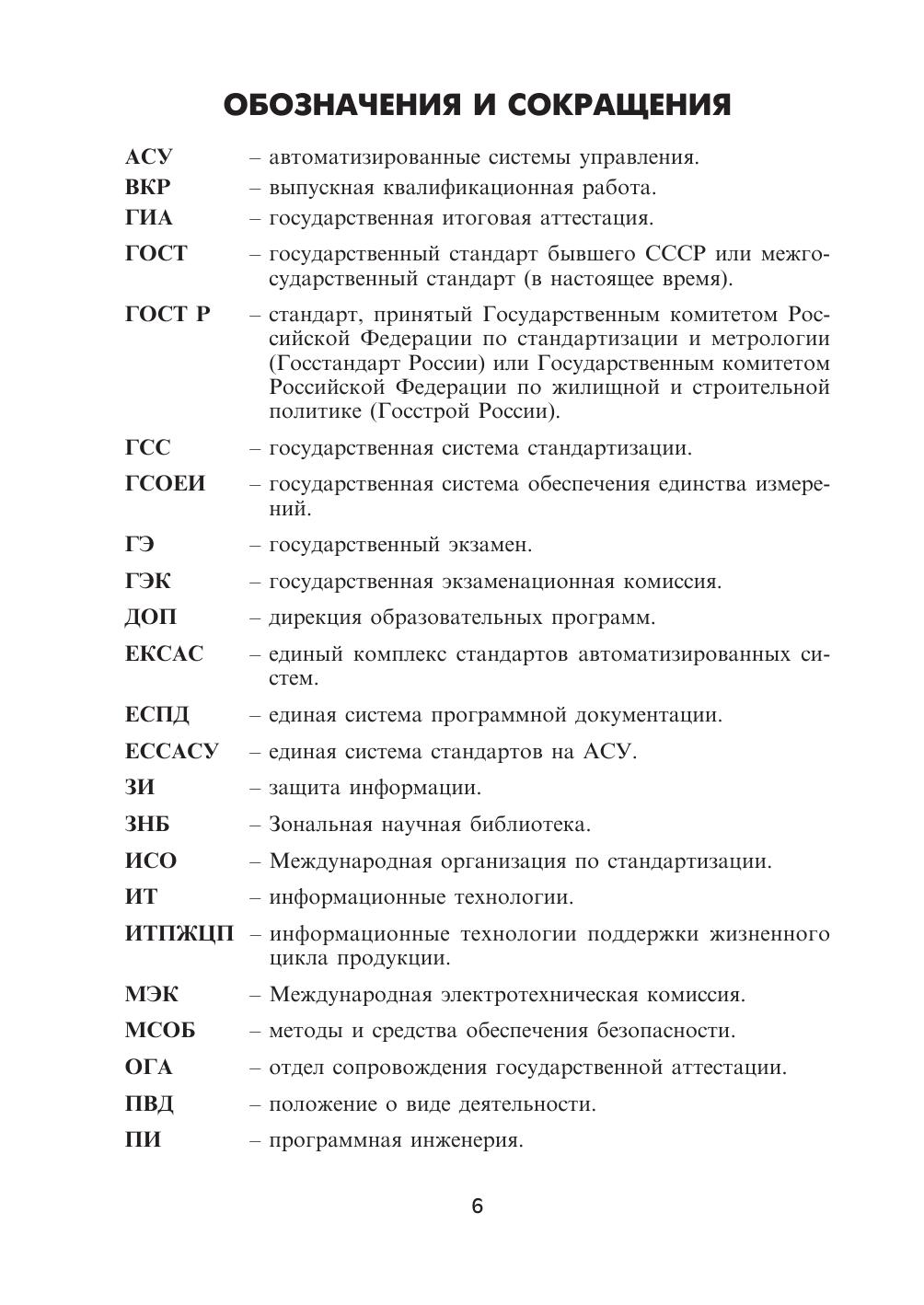 ОБОЗНАЧЕНИЯ И СОКРАЩЕНИЯ

АСУ – автоматизированные системы управления.

ВКР – выпускная квалификационная работа.

ГИА – государственная итоговая аттестация.

ГОСТ – государственный стандарт бывшего СССР или межгосударственный стандарт (в настоящее время).

ГОСТ Р – стандарт, принятый Государственным комитетом Российской Федерации по стандартизации и метрологии (Госстандарт России) или Государственным комитетом Российской Федерации по жилищной и строительной политике (Госстрой России).

ГСС – государственная система стандартизации.

ГСОЕИ – государственная система обеспечения единства измерений.

ГЭ – государственный экзамен.

ГЭК – государственная экзаменационная комиссия.

ДОП – дирекция образовательных программ.

ЕКСАС – единый комплекс стандартов автоматизированных систем.

ЕСПД – единая система программной документации.

ЕССАСУ – единая система стандартов на АСУ.

ЗИ – защита информации.

ЗНБ – Зональная научная библиотека.

ИСО – Международная организация по стандартизации.

ИТ – информационные технологии.

ИТПЖЦП – информационные технологии поддержки жизненного цикла продукции.

МЭК – Международная электротехническая комиссия.

МСОБ – методы и средства обеспечения безопасности.

ОГА – отдел сопровождения государственной аттестации.

ПВД – положение о виде деятельности.

ПИ – программная инженерия.

6